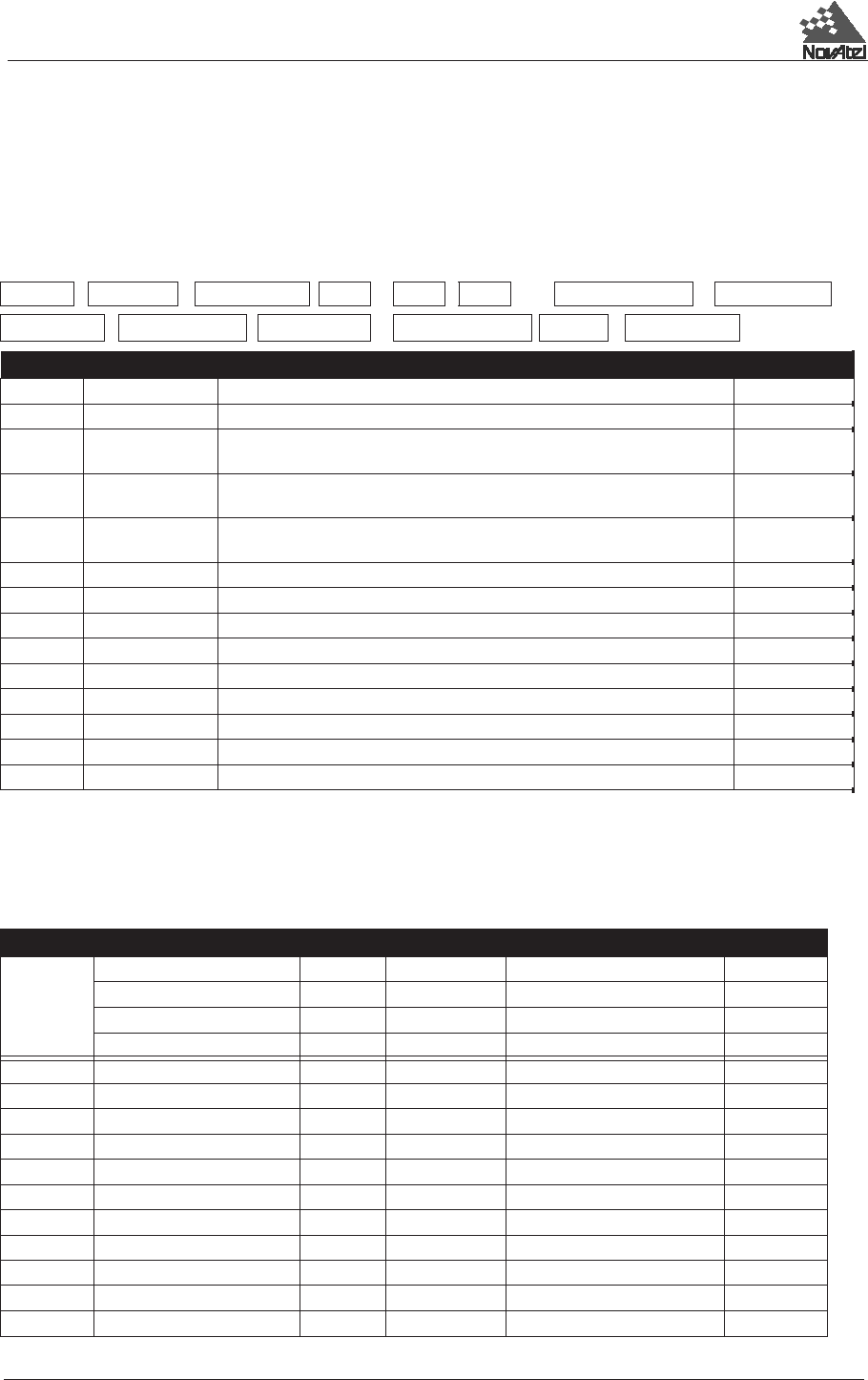 NovAtel